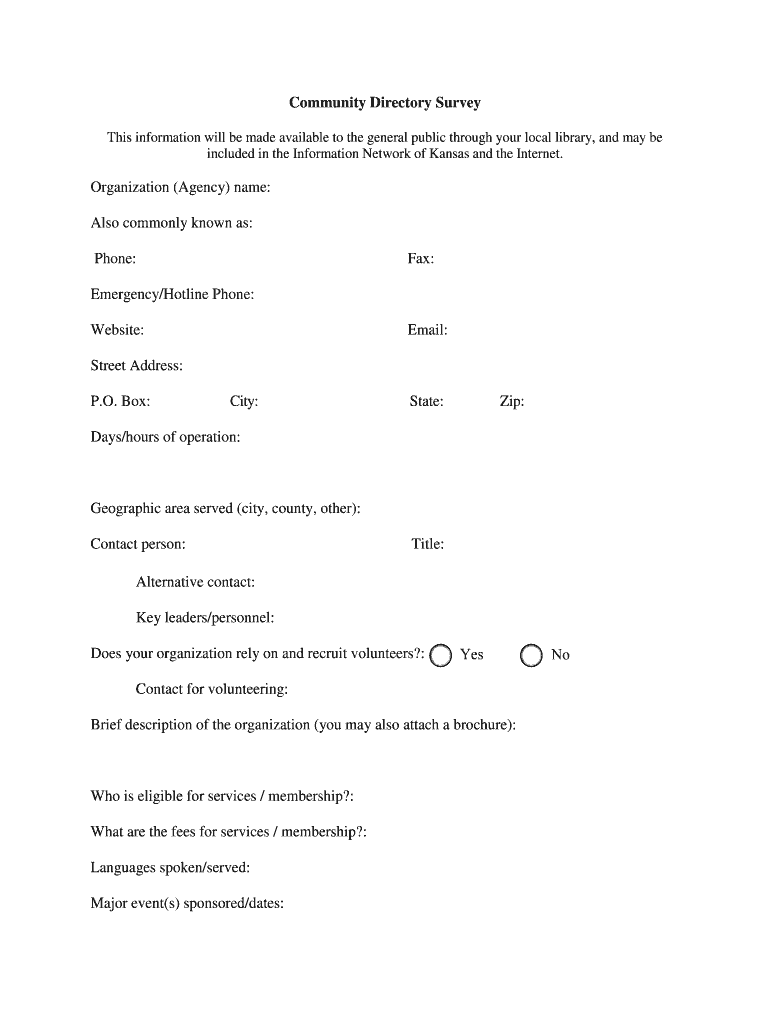 Community Directory Survey

This information will be made available to the general public through your local library, and may be included in the Information Network of Kansas and the Internet.

Organization (Agency) name:

Also commonly known as:

Phone: Fax:

Emergency/Hotline Phone:

Website: Email:

Street Address:

P.O. Box: City: State: Zip:

Days/hours of operation:

Geographic area served (city, county, other):

Contact person: Title:

Alternative contact:

Key leaders/personnel:

Does your organization rely on and recruit volunteers?: Yes No

Contact for volunteering:

Brief description of the organization (you may also attach a brochure):

Who is eligible for services / membership?:

What are the fees for services / membership?:

Languages spoken/served:

Major event(s) sponsored/dates: